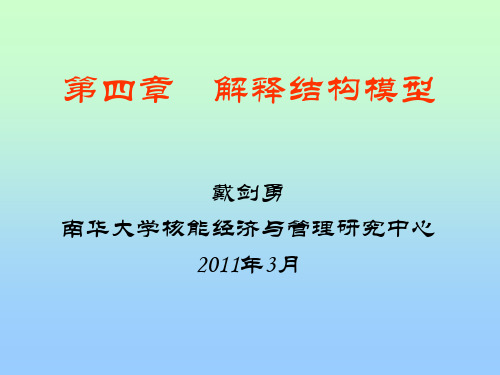 第四章　解释结构模型

戴剑勇

南华大学核能经济与管理研究中心

2011年3月